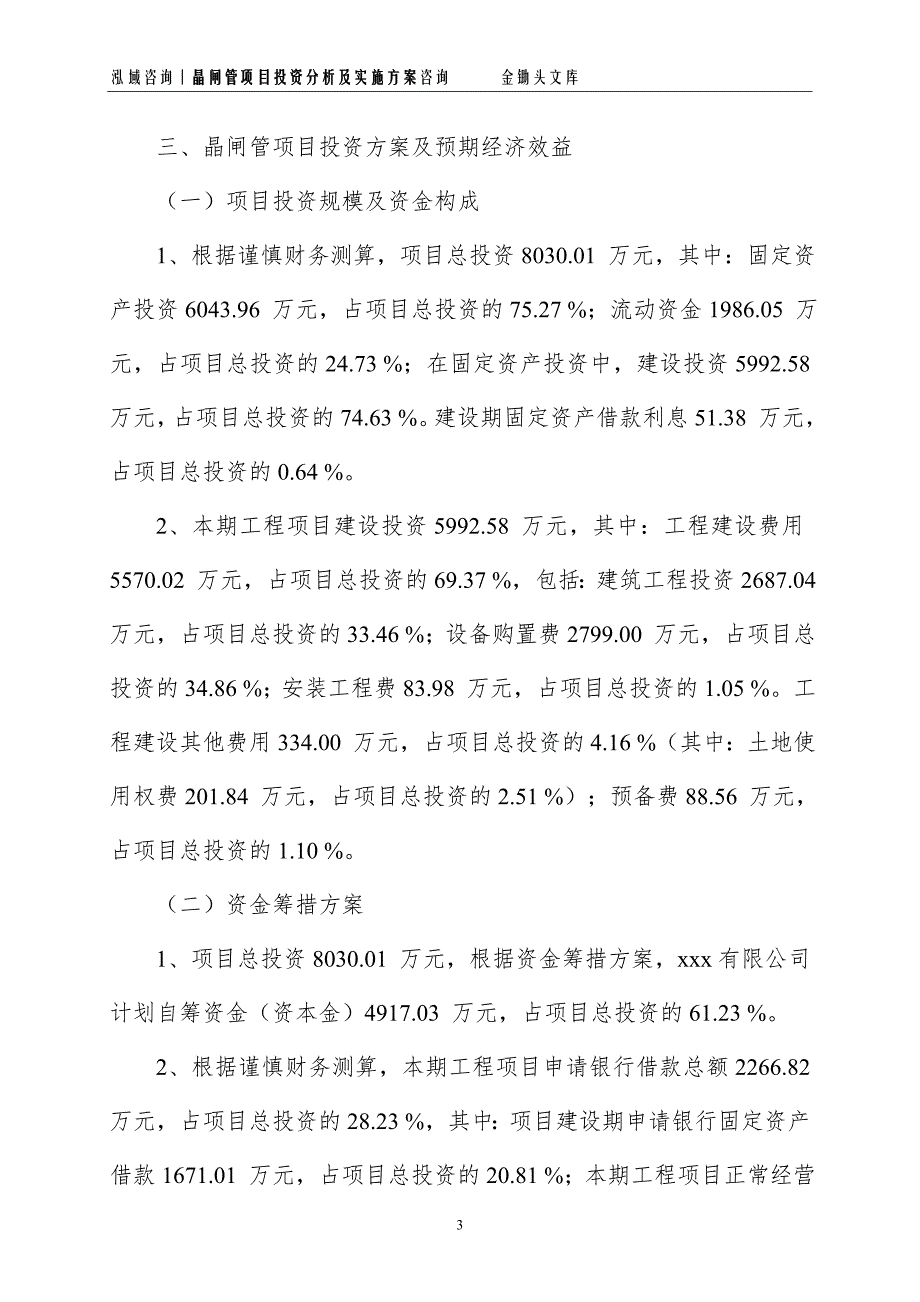 泓域咨询丨晶闸管项目投资分析及实施方案咨询　　金锄头文库

三、晶闸管项目投资方案及预期经济效益

（一）项目投资规模及资金构成

1、根据谨慎财务测算，项目总投资 8030.01 万元，其中：固定资产投资 6043.96 万元，占项目总投资的 75.27 %；流动资金 1986.05 万元，占项目总投资的 24.73 %；在固定资产投资中，建设投资 5992.58 万元，占项目总投资的 74.63 %。建设期固定资产借款利息 51.38 万元，占项目总投资的 0.64 %。

2、本期工程项目建设投资 5992.58 万元，其中：工程建设费用 5570.02 万元，占项目总投资的 69.37 %，包括：建筑工程投资 2687.04 万元，占项目总投资的 33.46 %；设备购置费 2799.00 万元，占项目总投资的 34.86 %；安装工程费 83.98 万元，占项目总投资的 1.05 %。工程建设其他费用 334.00 万元，占项目总投资的 4.16 %（其中：土地使用权费 201.84 万元，占项目总投资的 2.51 %）；预备费 88.56 万元，占项目总投资的 1.10 %。

（二）资金筹措方案

1、项目总投资 8030.01 万元，根据资金筹措方案，xxx 有限公司计划自筹资金（资本金）4917.03 万元，占项目总投资的 61.23 %。

2、根据谨慎财务测算，本期工程项目申请银行借款总额 2266.82 万元，占项目总投资的 28.23 %，其中：项目建设期申请银行固定资产借款 1671.01 万元，占项目总投资的 20.81 %；本期工程项目正常经营

3